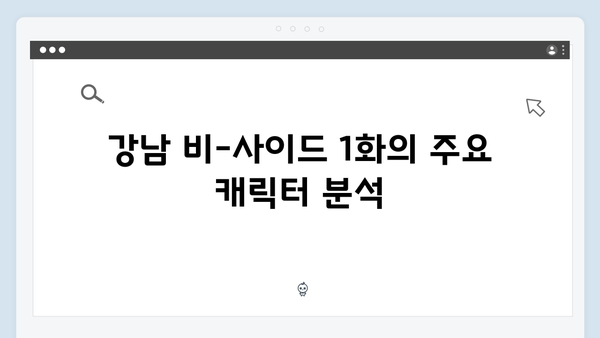 강남 비-사이드 1화의 주요 캐릭터 분석